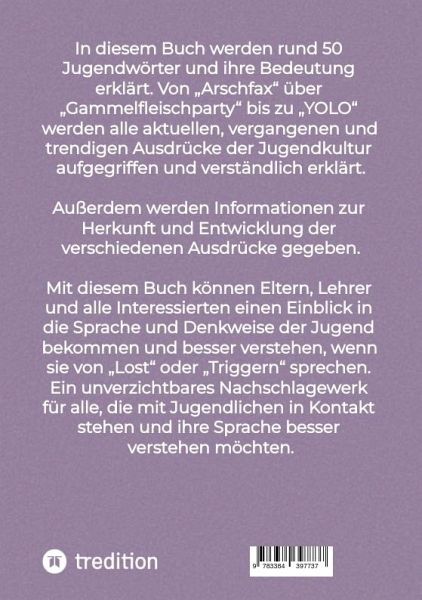 In diesem Buch werden rund 50 Jugendwörter und ihre Bedeutung erklärt. Von „Arschfax“ über „Gammelfleischparty“ bis zu „YOLO“ werden alle aktuellen, vergangenen und trendigen Ausdrücke der Jugendkultur aufgegriffen und verständlich erklärt.

Außerdem werden Informationen zur Herkunft und Entwicklung der verschiedenen Ausdrücke gegeben.

Mit diesem Buch können Eltern, Lehrer und alle Interessierten einen Einblick in die Sprache und Denkweise der Jugend bekommen und besser verstehen, wenn sie von „Lost“ oder „Triggern“ sprechen. Ein unverzichtbares Nachschlagewerk für alle, die mit Jugendlichen in Kontakt stehen und ihre Sprache besser verstehen möchten.

tredition

9 783384 397737